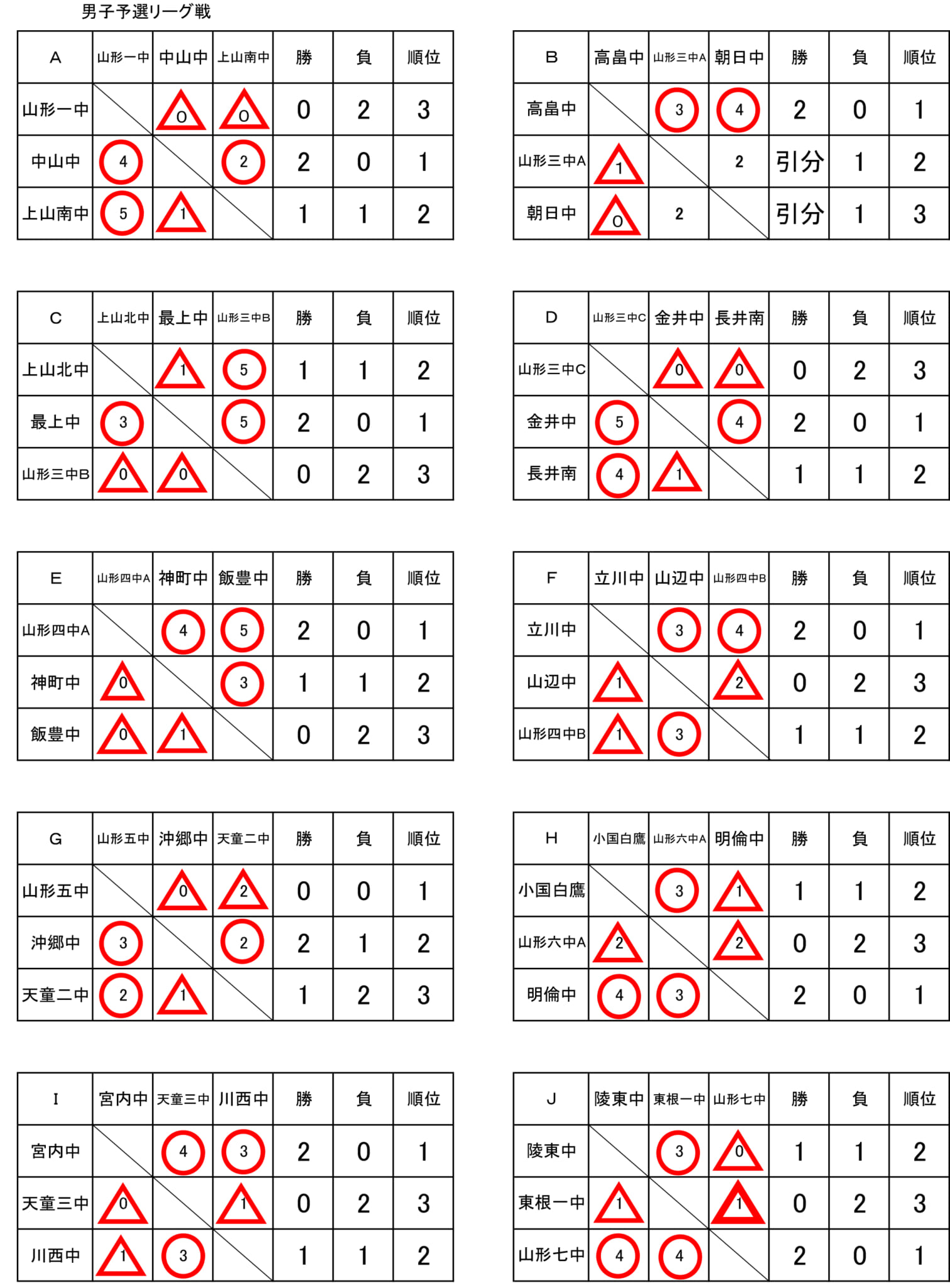 男子予選リーグ戦

| A | 山形一中 | 中山中 | 上山南中 | 勝 | 負 | 順位 |
|---|---|---|---|---|---|---|
| 山形一中 | | 0 | 0 | 0 | 2 | 3 |
| 中山中 | 4 | | 2 | 2 | 0 | 1 |
| 上山南中 | 5 | 1 | | 1 | 1 | 2 |

| B | 高畠中 | 山形三中A | 朝日中 | 勝 | 負 | 順位 |
|---|---|---|---|---|---|---|
| 高畠中 | | 3 | 4 | 2 | 0 | 1 |
| 山形三中A | 1 | | 2 | 引分 | 1 | 2 |
| 朝日中 | 0 | 2 | | 引分 | 1 | 3 |

| C | 上山北中 | 最上中 | 山形三中B | 勝 | 負 | 順位 |
|---|---|---|---|---|---|---|
| 上山北中 | | 1 | 5 | 1 | 1 | 2 |
| 最上中 | 3 | | 5 | 2 | 0 | 1 |
| 山形三中B | 0 | 0 | | 0 | 2 | 3 |

| D | 山形三中C | 金井中 | 長井南 | 勝 | 負 | 順位 |
|---|---|---|---|---|---|---|
| 山形三中C | | 0 | 0 | 0 | 2 | 3 |
| 金井中 | 5 | | 4 | 2 | 0 | 1 |
| 長井南 | 4 | 1 | | 1 | 1 | 2 |

| E | 山形四中A | 神町中 | 飯豊中 | 勝 | 負 | 順位 |
|---|---|---|---|---|---|---|
| 山形四中A | | 4 | 5 | 2 | 0 | 1 |
| 神町中 | 0 | | 3 | 1 | 1 | 2 |
| 飯豊中 | 0 | 1 | | 0 | 2 | 3 |

| F | 立川中 | 山辺中 | 山形四中B | 勝 | 負 | 順位 |
|---|---|---|---|---|---|---|
| 立川中 | | 3 | 4 | 2 | 0 | 1 |
| 山辺中 | 1 | | 2 | 0 | 2 | 3 |
| 山形四中B | 1 | 3 | | 1 | 1 | 2 |

| G | 山形五中 | 沖郷中 | 天童二中 | 勝 | 負 | 順位 |
|---|---|---|---|---|---|---|
| 山形五中 | | 0 | 2 | 0 | 0 | 1 |
| 沖郷中 | 3 | | 2 | 2 | 1 | 2 |
| 天童二中 | 2 | 1 | | 1 | 2 | 3 |

| H | 小国白鷹 | 山形六中A | 明倫中 | 勝 | 負 | 順位 |
|---|---|---|---|---|---|---|
| 小国白鷹 | | 3 | 1 | 1 | 1 | 2 |
| 山形六中A | 2 | | 2 | 0 | 2 | 3 |
| 明倫中 | 4 | 3 | | 2 | 0 | 1 |

| I | 宮内中 | 天童三中 | 川西中 | 勝 | 負 | 順位 |
|---|---|---|---|---|---|---|
| 宮内中 | | 4 | 3 | 2 | 0 | 1 |
| 天童三中 | 0 | | 1 | 0 | 2 | 3 |
| 川西中 | 1 | 3 | | 1 | 1 | 2 |

| J | 陵東中 | 東根一中 | 山形七中 | 勝 | 負 | 順位 |
|---|---|---|---|---|---|---|
| 陵東中 | | 3 | 0 | 1 | 1 | 2 |
| 東根一中 | 1 | | 1 | 0 | 2 | 3 |
| 山形七中 | 4 | 4 | | 2 | 0 | 1 |